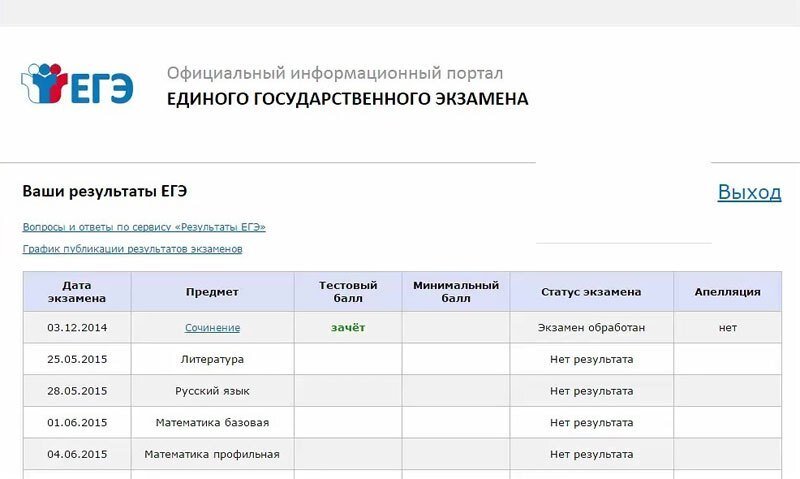 ЕГЭ

Официальный информационный портал
ЕДИНОГО ГОСУДАРСТВЕННОГО ЭКЗАМЕНА

Ваши результаты ЕГЭ

Выход

Вопросы и ответы по сервису «Результаты ЕГЭ»

График публикации результатов экзаменов

| Дата экзамена | Предмет | Тестовый балл | Минимальный балл | Статус экзамена | Апелляция |
|---|---|---|---|---|---|
| 03.12.2014 | Сочинение | зачёт | | Экзамен обработан | нет |
| 25.05.2015 | Литература | | | Нет результата | |
| 28.05.2015 | Русский язык | | | Нет результата | |
| 01.06.2015 | Математика базовая | | | Нет результата | |
| 04.06.2015 | Математика профильная | | | Нет результата | |